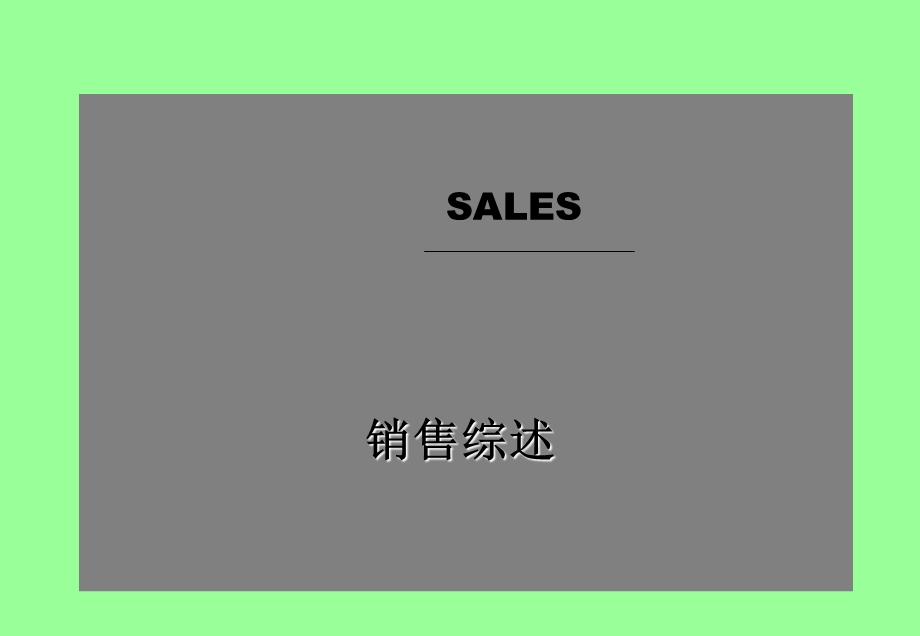 SALES

销售综述